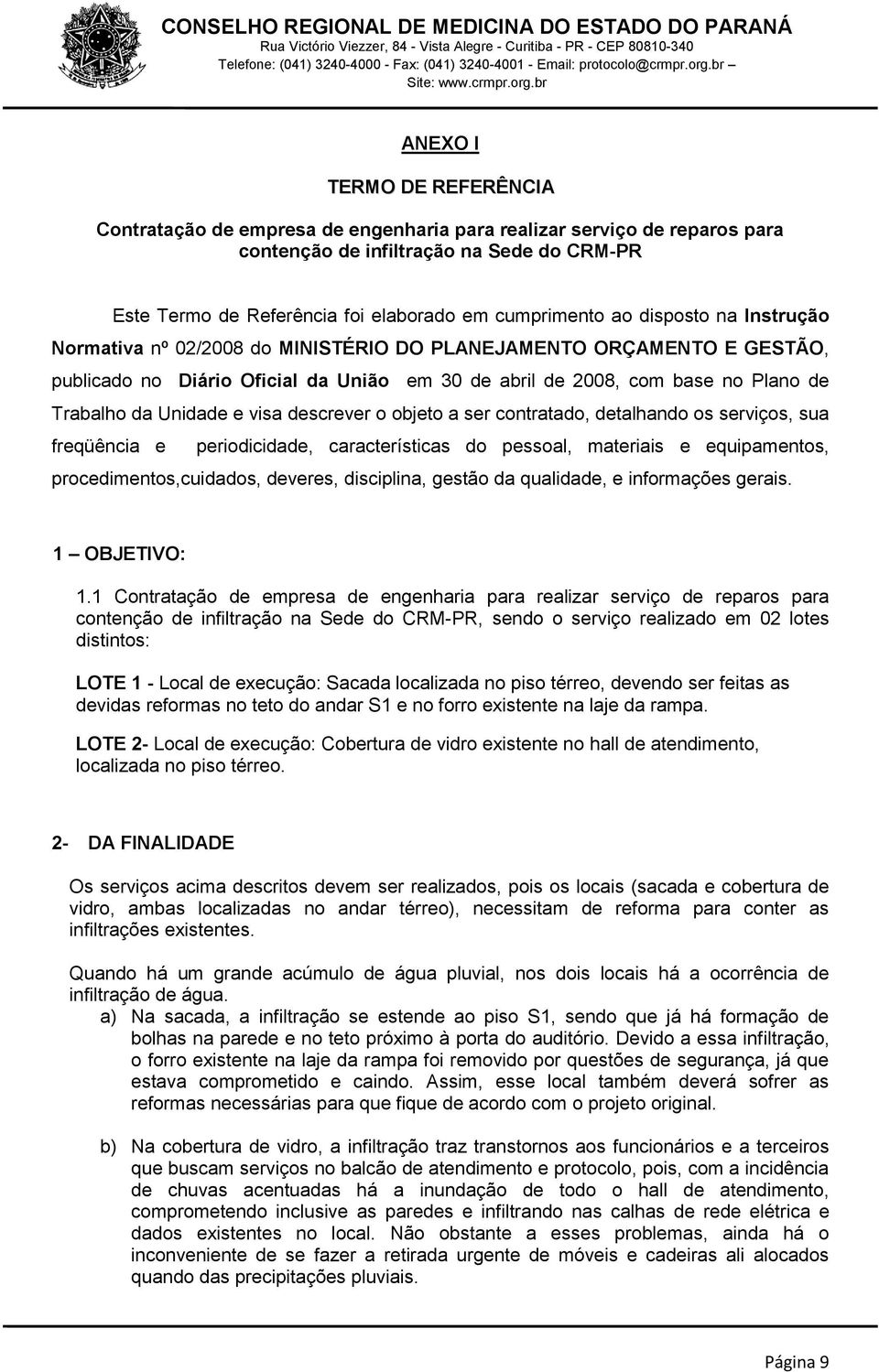 CONSELHO REGIONAL DE MEDICINA DO ESTADO DO PARANÁ
Rua Victório Viezzer, 84 - Vista Alegre - Curitiba - PR - CEP 80810-340
Telefone: (041) 3240-4000 - Fax: (041) 3240-4001 - Email: protocolo@crmpr.org.br –
Site: www.crmpr.org.br

ANEXO I

TERMO DE REFERÊNCIA

Contratação de empresa de engenharia para realizar serviço de reparos para contenção de infiltração na Sede do CRM-PR

Este Termo de Referência foi elaborado em cumprimento ao disposto na Instrução Normativa nº 02/2008 do MINISTÉRIO DO PLANEJAMENTO ORÇAMENTO E GESTÃO, publicado no Diário Oficial da União em 30 de abril de 2008, com base no Plano de Trabalho da Unidade e visa descrever o objeto a ser contratado, detalhando os serviços, sua freqüência e periodicidade, características do pessoal, materiais e equipamentos, procedimentos,cuidados, deveres, disciplina, gestão da qualidade, e informações gerais.

1 – OBJETIVO:

1.1 Contratação de empresa de engenharia para realizar serviço de reparos para contenção de infiltração na Sede do CRM-PR, sendo o serviço realizado em 02 lotes distintos:

LOTE 1 - Local de execução: Sacada localizada no piso térreo, devendo ser feitas as devidas reformas no teto do andar S1 e no forro existente na laje da rampa.

LOTE 2- Local de execução: Cobertura de vidro existente no hall de atendimento, localizada no piso térreo.

2- DA FINALIDADE

Os serviços acima descritos devem ser realizados, pois os locais (sacada e cobertura de vidro, ambas localizadas no andar térreo), necessitam de reforma para conter as infiltrações existentes.

Quando há um grande acúmulo de água pluvial, nos dois locais há a ocorrência de infiltração de água.

a) Na sacada, a infiltração se estende ao piso S1, sendo que já há formação de bolhas na parede e no teto próximo à porta do auditório. Devido a essa infiltração, o forro existente na laje da rampa foi removido por questões de segurança, já que estava comprometido e caindo. Assim, esse local também deverá sofrer as reformas necessárias para que fique de acordo com o projeto original.

b) Na cobertura de vidro, a infiltração traz transtornos aos funcionários e a terceiros que buscam serviços no balcão de atendimento e protocolo, pois, com a incidência de chuvas acentuadas há a inundação de todo o hall de atendimento, comprometendo inclusive as paredes e infiltrando nas calhas de rede elétrica e dados existentes no local. Não obstante a esses problemas, ainda há o inconveniente de se fazer a retirada urgente de móveis e cadeiras ali alocados quando das precipitações pluviais.

Página 9